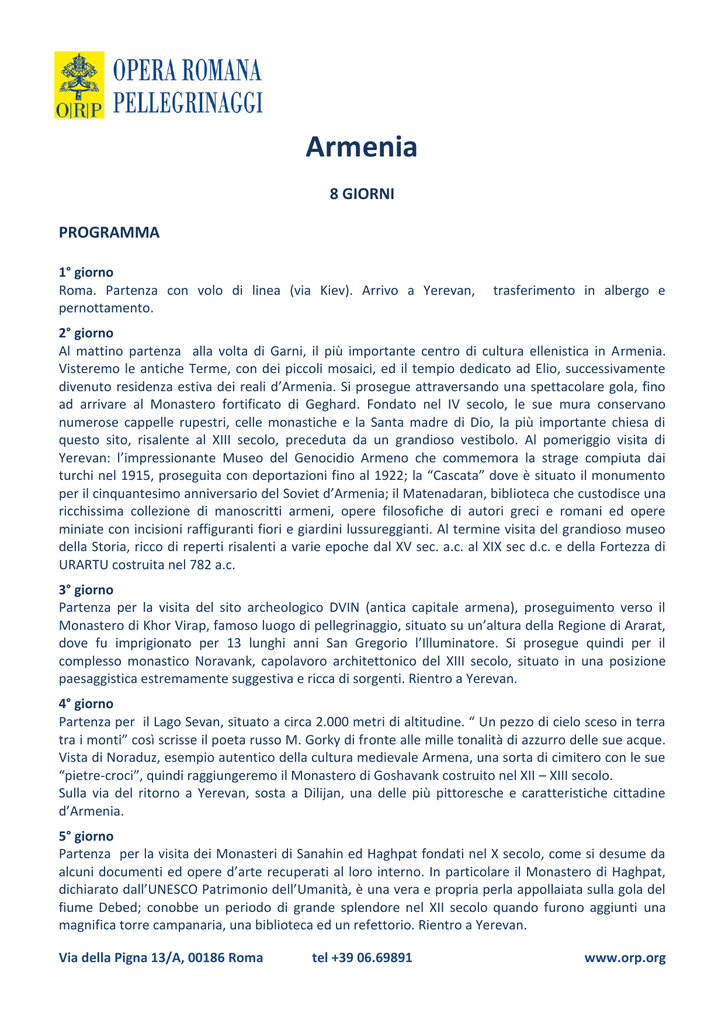 ORP OPERA ROMANA PELLEGRINAGGI

Armenia

8 GIORNI

PROGRAMMA

1° giorno
Roma. Partenza con volo di linea (via Kiev). Arrivo a Yerevan, trasferimento in albergo e pernottamento.

2° giorno
Al mattino partenza alla volta di Garni, il più importante centro di cultura ellenistica in Armenia. Visteremo le antiche Terme, con dei piccoli mosaici, ed il tempio dedicato ad Elio, successivamente divenuto residenza estiva dei reali d'Armenia. Si prosegue attraversando una spettacolare gola, fino ad arrivare al Monastero fortificato di Geghard. Fondato nel IV secolo, le sue mura conservano numerose cappelle rupestri, celle monastiche e la Santa madre di Dio, la più importante chiesa di questo sito, risalente al XIII secolo, preceduta da un grandioso vestibolo. Al pomeriggio visita di Yerevan: l'impressionante Museo del Genocidio Armeno che commemora la strage compiuta dai turchi nel 1915, proseguita con deportazioni fino al 1922; la "Cascata" dove è situato il monumento per il cinquantesimo anniversario del Soviet d'Armenia; il Matenadaran, biblioteca che custodisce una ricchissima collezione di manoscritti armeni, opere filosofiche di autori greci e romani ed opere miniate con incisioni raffiguranti fiori e giardini lussureggianti. Al termine visita del grandioso museo della Storia, ricco di reperti risalenti a varie epoche dal XV sec. a.c. al XIX sec d.c. e della Fortezza di URARTU costruita nel 782 a.c.

3° giorno
Partenza per la visita del sito archeologico DVIN (antica capitale armena), proseguimento verso il Monastero di Khor Virap, famoso luogo di pellegrinaggio, situato su un'altura della Regione di Ararat, dove fu imprigionato per 13 lunghi anni San Gregorio l'Illuminatore. Si prosegue quindi per il complesso monastico Noravank, capolavoro architettonico del XIII secolo, situato in una posizione paesaggistica estremamente suggestiva e ricca di sorgenti. Rientro a Yerevan.

4° giorno
Partenza per il Lago Sevan, situato a circa 2.000 metri di altitudine. " Un pezzo di cielo sceso in terra tra i monti" così scrisse il poeta russo M. Gorky di fronte alle mille tonalità di azzurro delle sue acque. Vista di Noraduz, esempio autentico della cultura medievale Armena, una sorta di cimitero con le sue "pietre-croci", quindi raggiungeremo il Monastero di Goshavank costruito nel XII – XIII secolo.
Sulla via del ritorno a Yerevan, sosta a Dilijan, una delle più pittoresche e caratteristiche cittadine d'Armenia.

5° giorno
Partenza per la visita dei Monasteri di Sanahin ed Haghpat fondati nel X secolo, come si desume da alcuni documenti ed opere d'arte recuperati al loro interno. In particolare il Monastero di Haghpat, dichiarato dall'UNESCO Patrimonio dell'Umanità, è una vera e propria perla appollaiata sulla gola del fiume Debed; conobbe un periodo di grande splendore nel XII secolo quando furono aggiunti una magnifica torre campanaria, una biblioteca ed un refettorio. Rientro a Yerevan.

Via della Pigna 13/A, 00186 Roma tel +39 06.69891 www.orp.org